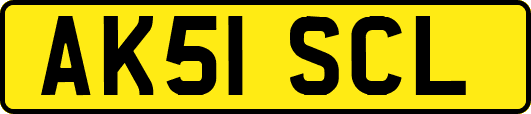 AK51 SCL